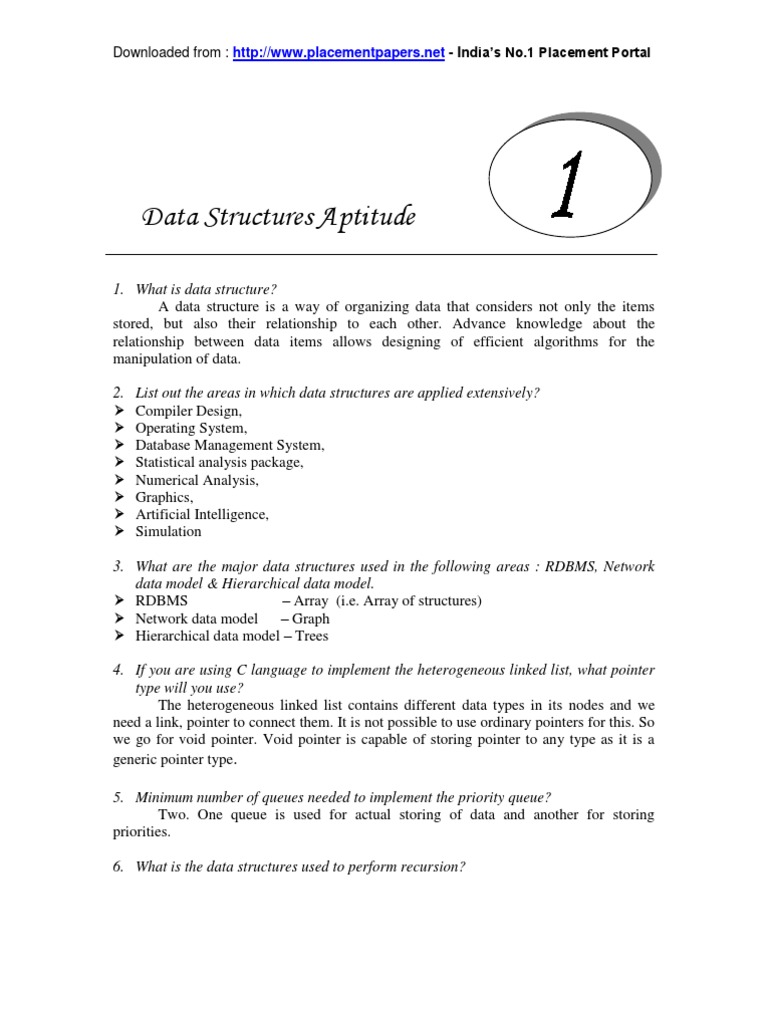 Downloaded from : http://www.placementpapers.net - India's No.1 Placement Portal

1

Data Structures Aptitude

1. What is data structure?

A data structure is a way of organizing data that considers not only the items stored, but also their relationship to each other. Advance knowledge about the relationship between data items allows designing of efficient algorithms for the manipulation of data.

2. List out the areas in which data structures are applied extensively?
➢ Compiler Design,
➢ Operating System,
➢ Database Management System,
➢ Statistical analysis package,
➢ Numerical Analysis,
➢ Graphics,
➢ Artificial Intelligence,
➢ Simulation

3. What are the major data structures used in the following areas : RDBMS, Network data model & Hierarchical data model.
➢ RDBMS – Array (i.e. Array of structures)
➢ Network data model – Graph
➢ Hierarchical data model – Trees

4. If you are using C language to implement the heterogeneous linked list, what pointer type will you use?

The heterogeneous linked list contains different data types in its nodes and we need a link, pointer to connect them. It is not possible to use ordinary pointers for this. So we go for void pointer. Void pointer is capable of storing pointer to any type as it is a generic pointer type.

5. Minimum number of queues needed to implement the priority queue?

Two. One queue is used for actual storing of data and another for storing priorities.

6. What is the data structures used to perform recursion?